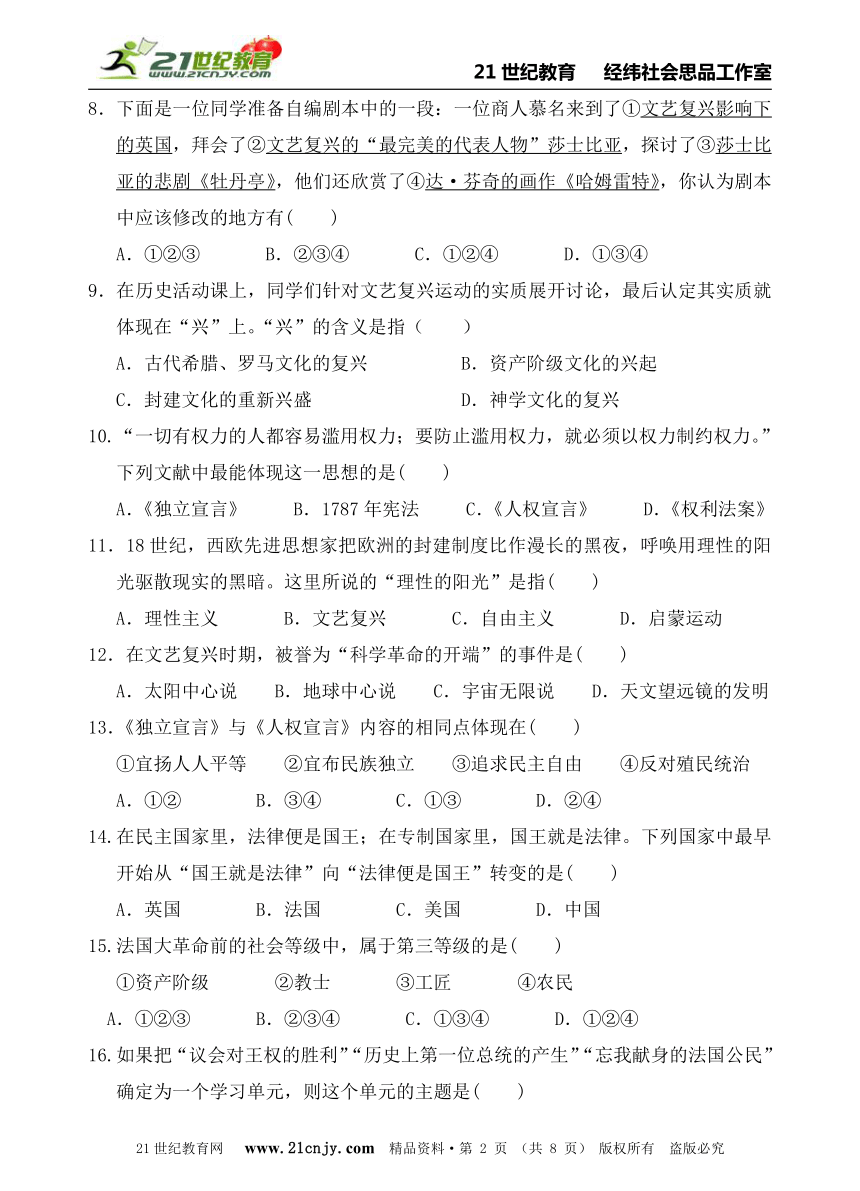 21世纪教育 www.21cnjy.com

21 世纪教育　经纬社会思品工作室

8．下面是一位同学准备自编剧本中的一段：一位商人慕名来到了①文艺复兴影响下的英国，拜会了②文艺复兴的“最完美的代表人物”莎士比亚，探讨了③莎士比亚的悲剧《牡丹亭》，他们还欣赏了④达·芬奇的画作《哈姆雷特》，你认为剧本中应该修改的地方有(　　)

A．①②③　　B．②③④　　C．①②④　　D．①③④

9．在历史活动课上，同学们针对文艺复兴运动的实质展开讨论，最后认定其实质就体现在“兴”上。“兴”的含义是指（　　）

A．古代希腊、罗马文化的复兴　　B．资产阶级文化的兴起

C．封建文化的重新兴盛　　D．神学文化的复兴

10．“一切有权力的人都容易滥用权力；要防止滥用权力，就必须以权力制约权力。”下列文献中最能体现这一思想的是(　　)

A．《独立宣言》　　B．1787 年宪法　　C．《人权宣言》　　D．《权利法案》

11．18 世纪，西欧先进思想家把欧洲的封建制度比作漫长的黑夜，呼唤用理性的阳光驱散现实的黑暗。这里所说的“理性的阳光”是指(　　)

A．理性主义　　B．文艺复兴　　C．自由主义　　D．启蒙运动

12．在文艺复兴时期，被誉为“科学革命的开端”的事件是(　　)

A．太阳中心说　　B．地球中心说　　C．宇宙无限说　　D．天文望远镜的发明

13．《独立宣言》与《人权宣言》内容的相同点体现在(　　)

①宣扬人人平等　　②宣布民族独立　　③追求民主自由　　④反对殖民统治

A．①②　　B．③④　　C．①③　　D．②④

14.在民主国家里，法律便是国王；在专制国家里，国王就是法律。下列国家中最早开始从“国王就是法律”向“法律便是国王”转变的是(　　)

A．英国　　B．法国　　C．美国　　D．中国

15.法国大革命前的社会等级中，属于第三等级的是(　　)

①资产阶级　　②教士　　③工匠　　④农民

A．①②③　　B．②③④　　C．①③④　　D．①②④

16.如果把“议会对王权的胜利”“历史上第一位总统的产生”“忘我献身的法国公民”确定为一个学习单元，则这个单元的主题是(　　)

21 世纪教育网　www.21cnjy.com　精品资料·第 2 页 （共 8 页） 版权所有　盗版必究